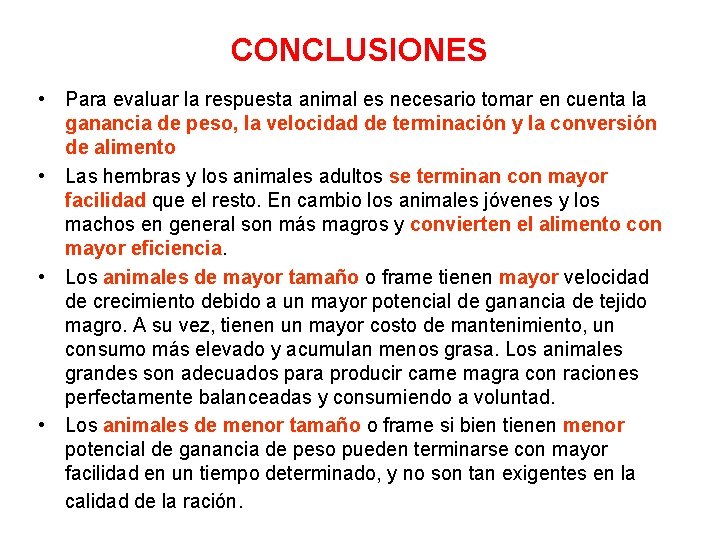 CONCLUSIONES

• Para evaluar la respuesta animal es necesario tomar en cuenta la ganancia de peso, la velocidad de terminación y la conversión de alimento

• Las hembras y los animales adultos se terminan con mayor facilidad que el resto. En cambio los animales jóvenes y los machos en general son más magros y convierten el alimento con mayor eficiencia.

• Los animales de mayor tamaño o frame tienen mayor velocidad de crecimiento debido a un mayor potencial de ganancia de tejido magro. A su vez, tienen un mayor costo de mantenimiento, un consumo más elevado y acumulan menos grasa. Los animales grandes son adecuados para producir carne magra con raciones perfectamente balanceadas y consumiendo a voluntad.

• Los animales de menor tamaño o frame si bien tienen menor potencial de ganancia de peso pueden terminarse con mayor facilidad en un tiempo determinado, y no son tan exigentes en la calidad de la ración.